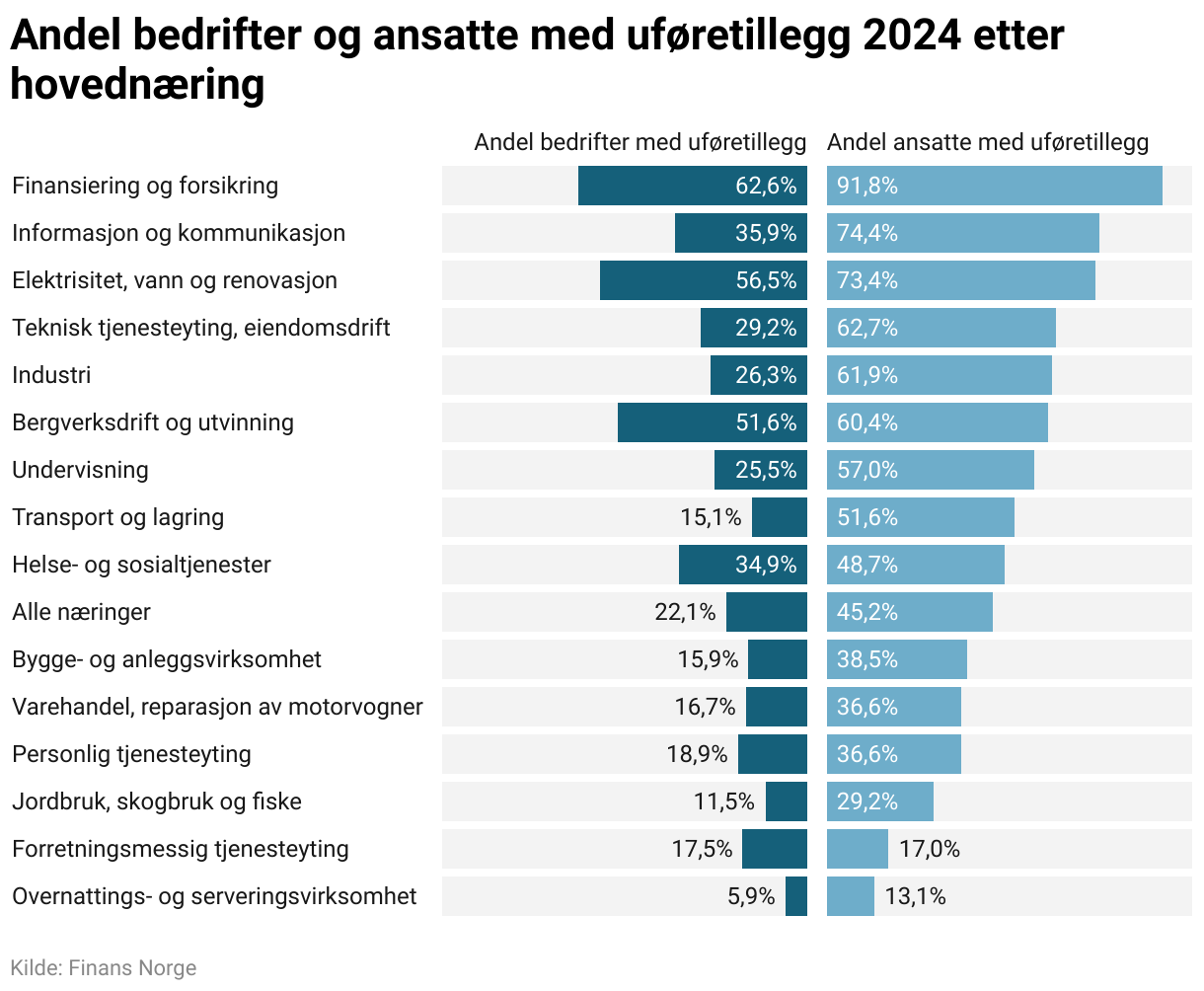 Andel bedrifter og ansatte med uføretillegg 2024 etter hovednæring

| | Andel bedrifter med uføretillegg | Andel ansatte med uføretillegg |
|---|---|---|
| Finansiering og forsikring | 62,6% | 91,8% |
| Informasjon og kommunikasjon | 35,9% | 74,4% |
| Elektrisitet, vann og renovasjon | 56,5% | 73,4% |
| Teknisk tjenesteyting, eiendomsdrift | 29,2% | 62,7% |
| Industri | 26,3% | 61,9% |
| Bergverksdrift og utvinning | 51,6% | 60,4% |
| Undervisning | 25,5% | 57,0% |
| Transport og lagring | 15,1% | 51,6% |
| Helse- og sosialtjenester | 34,9% | 48,7% |
| Alle næringer | 22,1% | 45,2% |
| Bygge- og anleggsvirksomhet | 15,9% | 38,5% |
| Varehandel, reparasjon av motorvogner | 16,7% | 36,6% |
| Personlig tjenesteyting | 18,9% | 36,6% |
| Jordbruk, skogbruk og fiske | 11,5% | 29,2% |
| Forretningsmessig tjenesteyting | 17,5% | 17,0% |
| Overnattings- og serveringsvirksomhet | 5,9% | 13,1% |

Kilde: Finans Norge